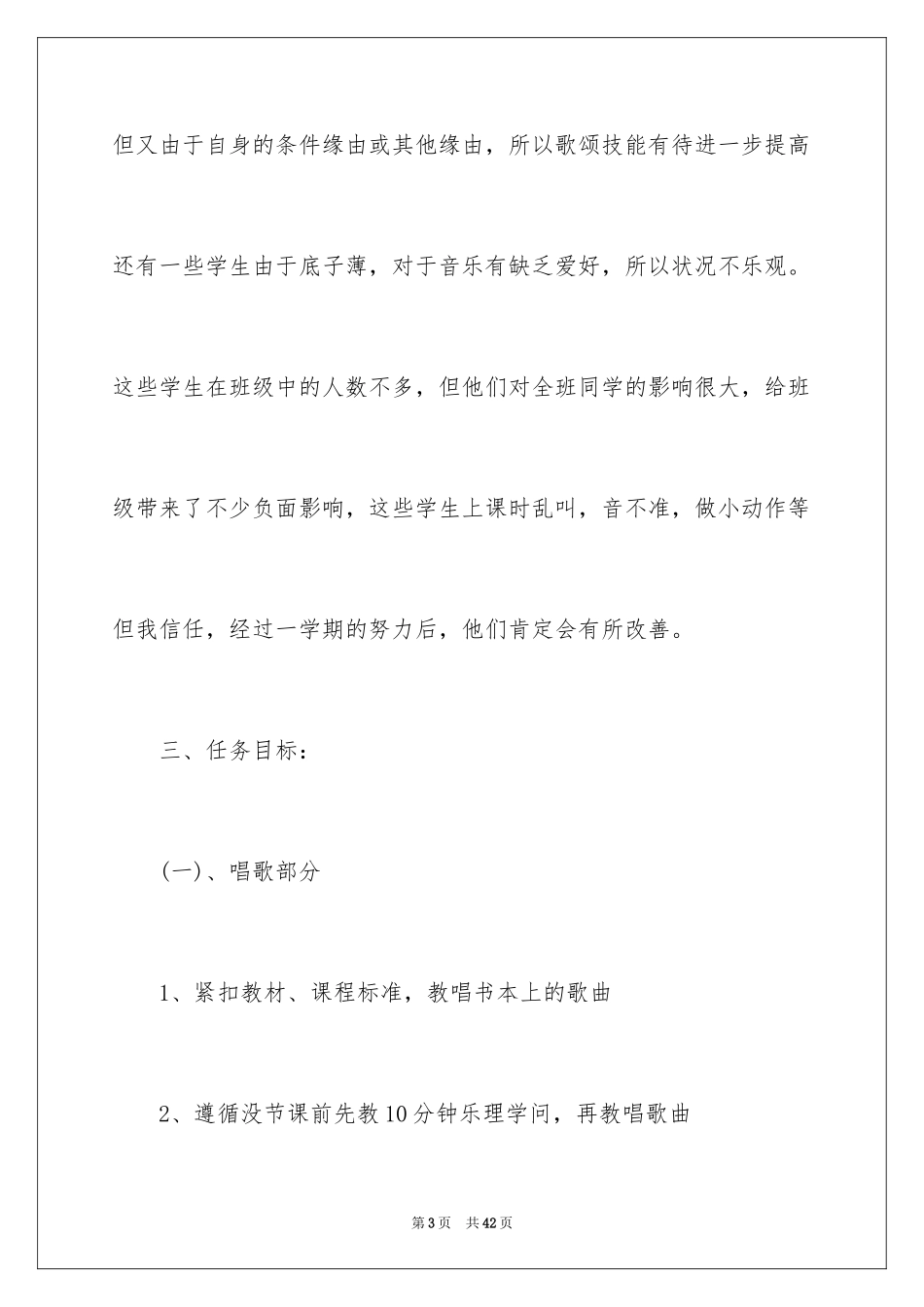 但又由于自身的条件缘由或其他缘由，所以歌颂技能有待进一步提高还有一些学生由于底子薄，对于音乐有缺乏爱好，所以状况不乐观。这些学生在班级中的人数不多，但他们对全班同学的影响很大，给班级带来了不少负面影响，这些学生上课时乱叫，音不准，做小动作等但我信任，经过一学期的努力后，他们肯定会有所改善。

三、任务目标：

(一)、唱歌部分

1、紧扣教材、课程标准，教唱书本上的歌曲

2、遵循没节课前先教10分钟乐理学问，再教唱歌曲

第3页　共42页